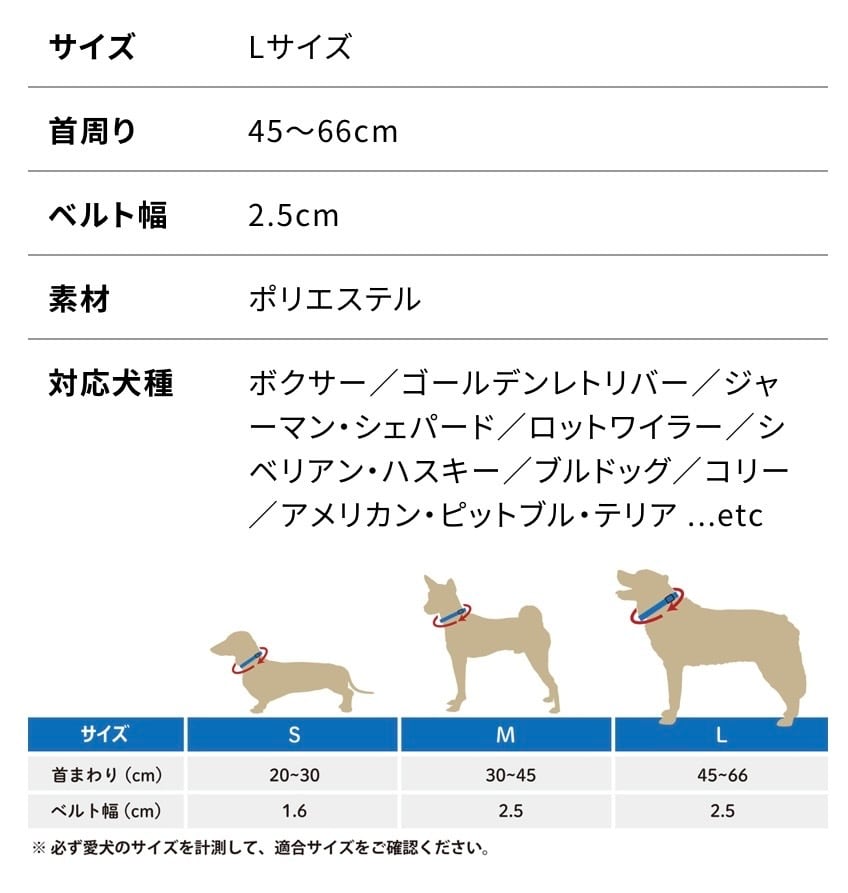 | サイズ | Lサイズ |
|---|---|
| 首周り | 45～66cm |
| ベルト幅 | 2.5cm |
| 素材 | ポリエステル |
| 対応犬種 | ボクサー／ゴールデンレトリバー／ジャーマン・シェパード／ロットワイラー／シベリアン・ハスキー／ブルドッグ／コリー／アメリカン・ピットブル・テリア ...etc |

| サイズ | S | M | L |
|---|---|---|---|
| 首まわり（cm） | 20~30 | 30~45 | 45~66 |
| ベルト幅（cm） | 1.6 | 2.5 | 2.5 |

※ 必ず愛犬のサイズを計測して、適合サイズをご確認ください。